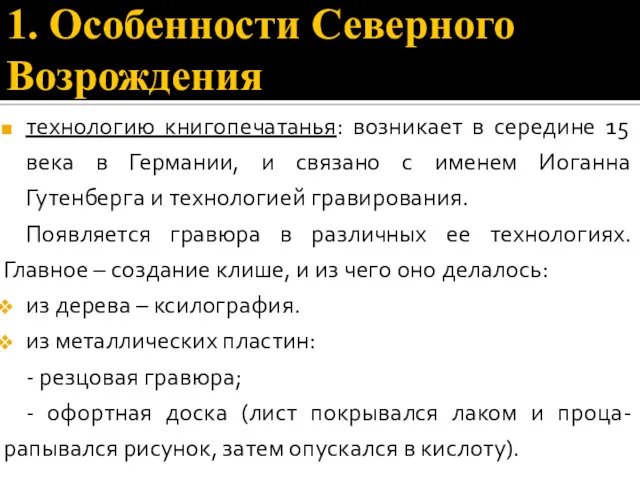 1. Особенности Северного Возрождения

технологию книгопечатанья: возникает в середине 15 века в Германии, и связано с именем Иоганна Гутенберга и технологией гравирования.

Появляется гравюра в различных ее технологиях. Главное – создание клише, и из чего оно делалось:

из дерева – ксилография.

из металлических пластин:

- резцовая гравюра;

- офортная доска (лист покрывался лаком и процарапывался рисунок, затем опускался в кислоту).